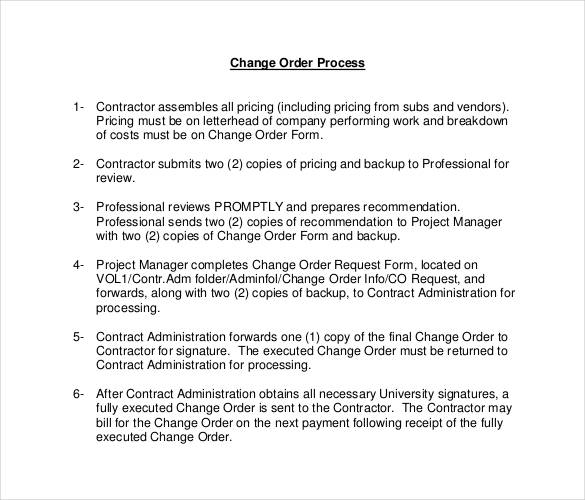 Change Order Process

1- Contractor assembles all pricing (including pricing from subs and vendors). Pricing must be on letterhead of company performing work and breakdown of costs must be on Change Order Form.

2- Contractor submits two (2) copies of pricing and backup to Professional for review.

3- Professional reviews PROMPTLY and prepares recommendation. Professional sends two (2) copies of recommendation to Project Manager with two (2) copies of Change Order Form and backup.

4- Project Manager completes Change Order Request Form, located on VOL1/Contr.Adm folder/Adminfol/Change Order Info/CO Request, and forwards, along with two (2) copies of backup, to Contract Administration for processing.

5- Contract Administration forwards one (1) copy of the final Change Order to Contractor for signature. The executed Change Order must be returned to Contract Administration for processing.

6- After Contract Administration obtains all necessary University signatures, a fully executed Change Order is sent to the Contractor. The Contractor may bill for the Change Order on the next payment following receipt of the fully executed Change Order.